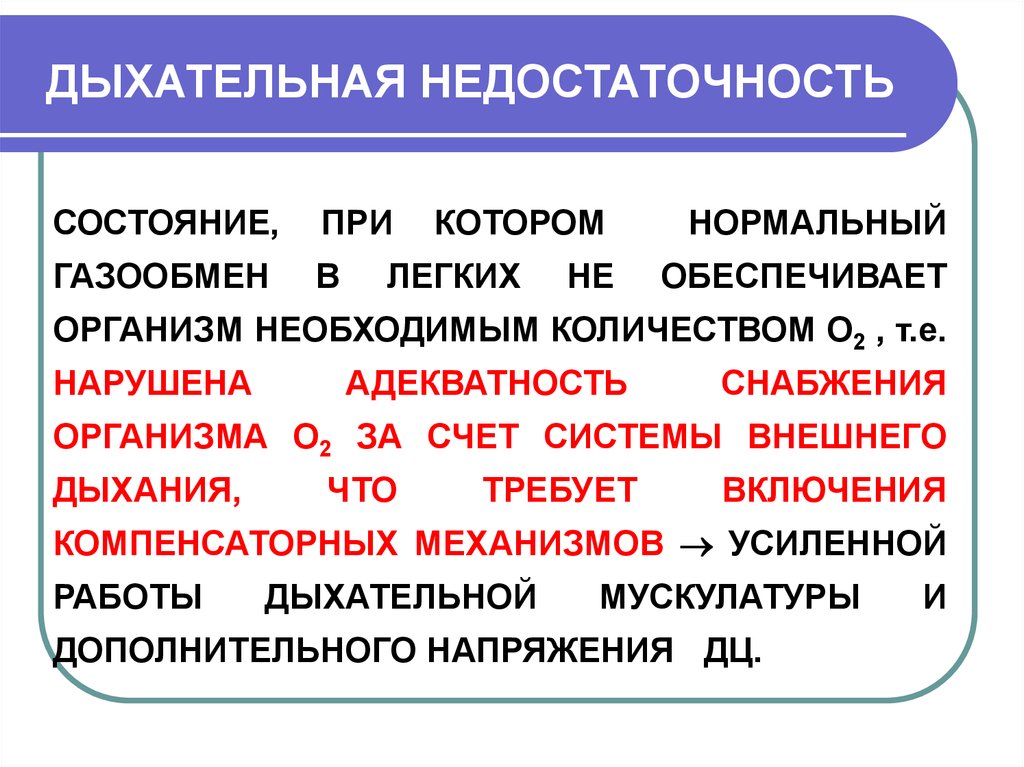 ДЫХАТЕЛЬНАЯ НЕДОСТАТОЧНОСТЬ

СОСТОЯНИЕ, ПРИ КОТОРОМ НОРМАЛЬНЫЙ ГАЗООБМЕН В ЛЕГКИХ НЕ ОБЕСПЕЧИВАЕТ ОРГАНИЗМ НЕОБХОДИМЫМ КОЛИЧЕСТВОМ $O_2$ , т.е. НАРУШЕНА АДЕКВАТНОСТЬ СНАБЖЕНИЯ ОРГАНИЗМА $O_2$ ЗА СЧЕТ СИСТЕМЫ ВНЕШНЕГО ДЫХАНИЯ, ЧТО ТРЕБУЕТ ВКЛЮЧЕНИЯ КОМПЕНСАТОРНЫХ МЕХАНИЗМОВ $\rightarrow$ УСИЛЕННОЙ РАБОТЫ ДЫХАТЕЛЬНОЙ МУСКУЛАТУРЫ И ДОПОЛНИТЕЛЬНОГО НАПРЯЖЕНИЯ ДЦ.